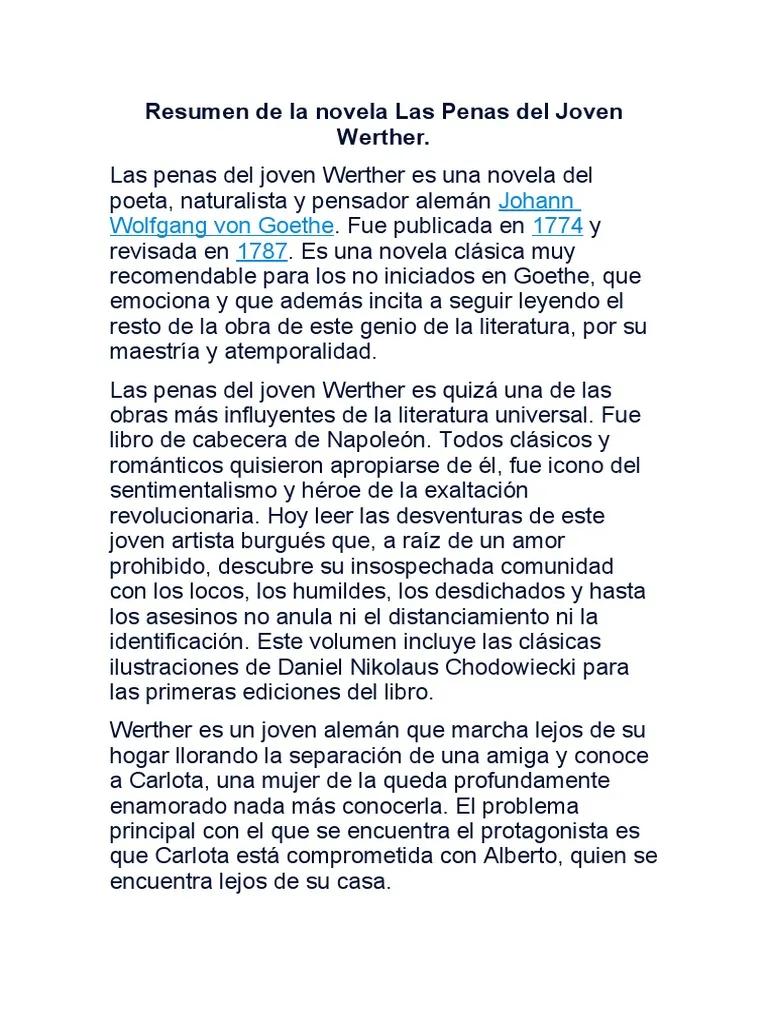 Resumen de la novela Las Penas del Joven Werther.

Las penas del joven Werther es una novela del poeta, naturalista y pensador alemán Johann Wolfgang von Goethe. Fue publicada en 1774 y revisada en 1787. Es una novela clásica muy recomendable para los no iniciados en Goethe, que emociona y que además incita a seguir leyendo el resto de la obra de este genio de la literatura, por su maestría y atemporalidad.

Las penas del joven Werther es quizá una de las obras más influyentes de la literatura universal. Fue libro de cabecera de Napoleón. Todos clásicos y románticos quisieron apropiarse de él, fue icono del sentimentalismo y héroe de la exaltación revolucionaria. Hoy leer las desventuras de este joven artista burgués que, a raíz de un amor prohibido, descubre su insospechada comunidad con los locos, los humildes, los desdichados y hasta los asesinos no anula ni el distanciamiento ni la identificación. Este volumen incluye las clásicas ilustraciones de Daniel Nikolaus Chodowiecki para las primeras ediciones del libro.

Werther es un joven alemán que marcha lejos de su hogar llorando la separación de una amiga y conoce a Carlota, una mujer de la queda profundamente enamorado nada más conocerla. El problema principal con el que se encuentra el protagonista es que Carlota está comprometida con Alberto, quien se encuentra lejos de su casa.